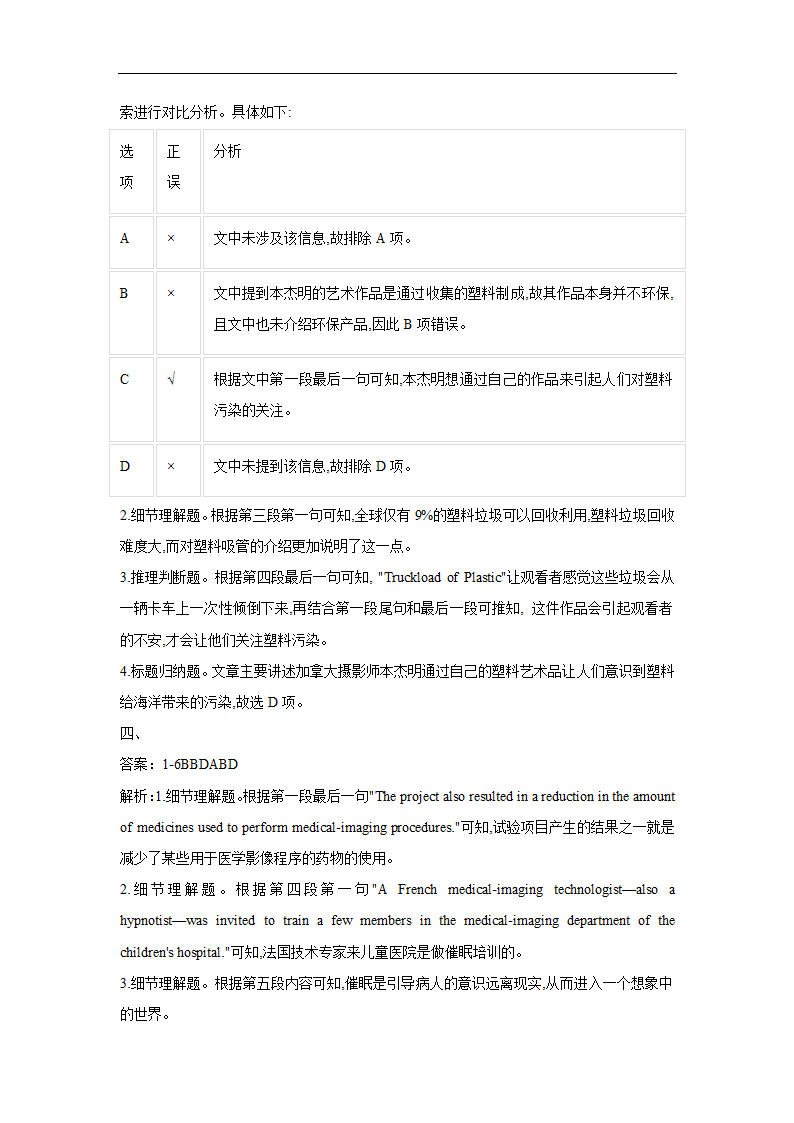 索进行对比分析。具体如下:

| 选项 | 正误 | 分析 |
|---|---|---|
| A | × | 文中未涉及该信息,故排除 A 项。 |
| B | × | 文中提到本杰明的艺术作品是通过收集的塑料制成,故其作品本身并不环保,且文中也未介绍环保产品,因此 B 项错误。 |
| C | √ | 根据文中第一段最后一句可知,本杰明想通过自己的作品来引起人们对塑料污染的关注。 |
| D | × | 文中未提到该信息,故排除 D 项。 |

2.细节理解题。根据第三段第一句可知,全球仅有 9%的塑料垃圾可以回收利用,塑料垃圾回收难度大,而对塑料吸管的介绍更加说明了这一点。

3.推理判断题。根据第四段最后一句可知, "Truckload of Plastic"让观看者感觉这些垃圾会从一辆卡车上一次性倾倒下来,再结合第一段尾句和最后一段可推知, 这件作品会引起观看者的不安,才会让他们关注塑料污染。

4.标题归纳题。文章主要讲述加拿大摄影师本杰明通过自己的塑料艺术品让人们意识到塑料给海洋带来的污染,故选 D 项。

四、

答案:1-6BBDABD

解析:1.细节理解题。根据第一段最后一句"The project also resulted in a reduction in the amount of medicines used to perform medical-imaging procedures."可知,试验项目产生的结果之一就是减少了某些用于医学影像程序的药物的使用。

2.细节理解题。根据第四段第一句"A French medical-imaging technologist—also a hypnotist—was invited to train a few members in the medical-imaging department of the children's hospital."可知,法国技术专家来儿童医院是做催眠培训的。

3.细节理解题。根据第五段内容可知,催眠是引导病人的意识远离现实,从而进入一个想象中的世界。